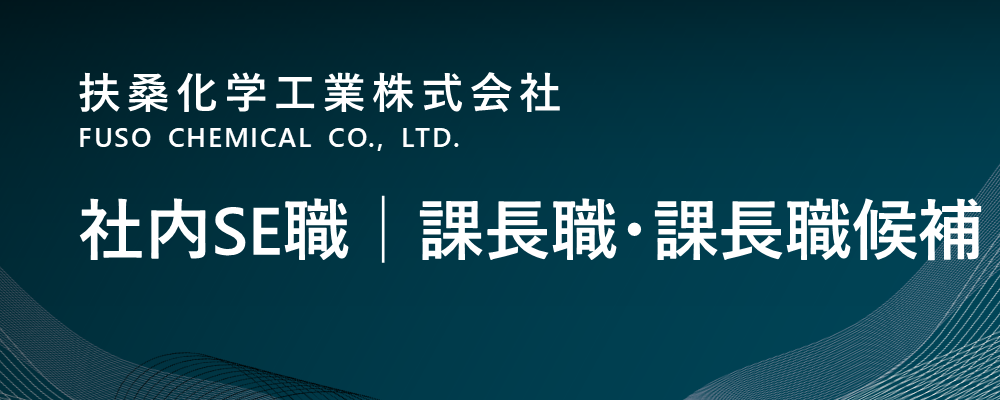 扶桑化学工業株式会社
FUSO CHEMICAL CO., LTD.

社内SE職 ｜ 課長職･課長職候補